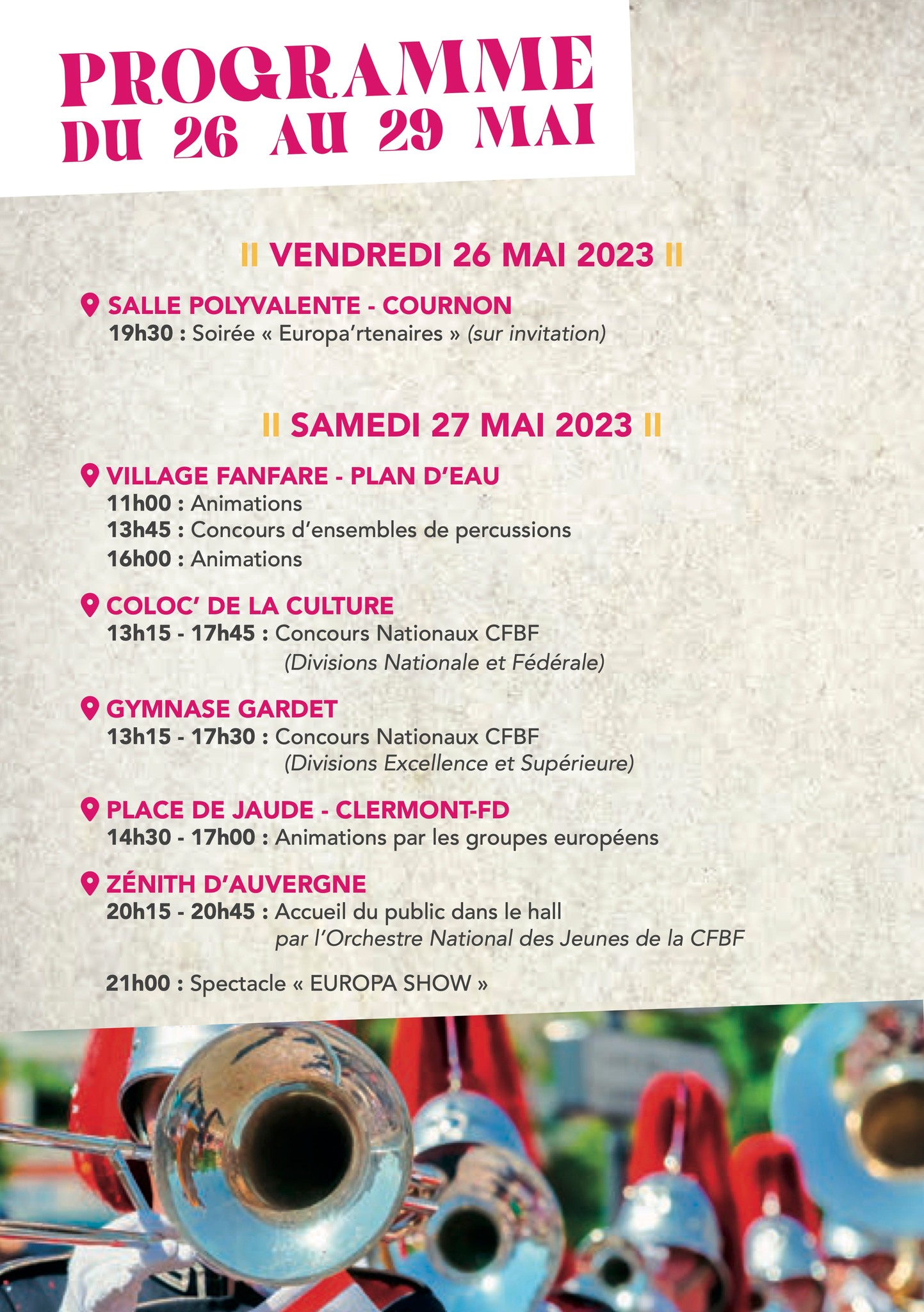 PROGRAMME
DU 26 AU 29 MAI

II VENDREDI 26 MAI 2023 II

SALLE POLYVALENTE - COURNON
19h30 : Soirée « Europa'rtenaires » (sur invitation)

II SAMEDI 27 MAI 2023 II

VILLAGE FANFARE - PLAN D'EAU
11h00 : Animations
13h45 : Concours d'ensembles de percussions
16h00 : Animations

COLOC' DE LA CULTURE
13h15 - 17h45 : Concours Nationaux CFBF
(Divisions Nationale et Fédérale)

GYMNASE GARDET
13h15 - 17h30 : Concours Nationaux CFBF
(Divisions Excellence et Supérieure)

PLACE DE JAUDE - CLERMONT-FD
14h30 - 17h00 : Animations par les groupes européens

ZÉNITH D'AUVERGNE
20h15 - 20h45 : Accueil du public dans le hall
par l'Orchestre National des Jeunes de la CFBF

21h00 : Spectacle « EUROPA SHOW »